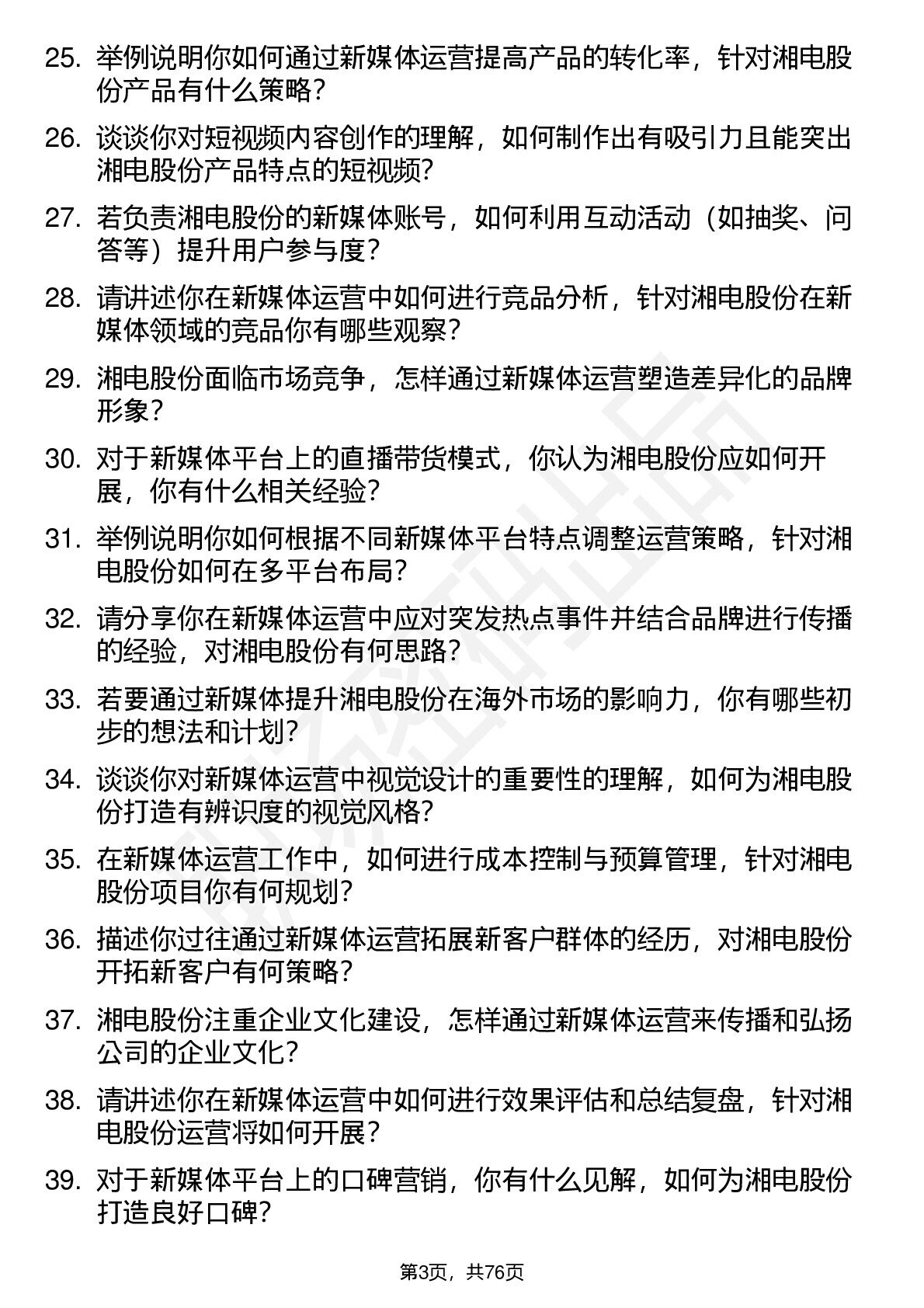 25. 举例说明你如何通过新媒体运营提高产品的转化率，针对湘电股份产品有什么策略？

26. 谈谈你对短视频内容创作的理解，如何制作出有吸引力且能突出湘电股份产品特点的短视频？

27. 若负责湘电股份的新媒体账号，如何利用互动活动（如抽奖、问答等）提升用户参与度？

28. 请讲述你在新媒体运营中如何进行竞品分析，针对湘电股份在新媒体领域的竞品你有哪些观察？

29. 湘电股份面临市场竞争，怎样通过新媒体运营塑造差异化的品牌形象？

30. 对于新媒体平台上的直播带货模式，你认为湘电股份应如何开展，你有什么相关经验？

31. 举例说明你如何根据不同新媒体平台特点调整运营策略，针对湘电股份如何在多平台布局？

32. 请分享你在新媒体运营中应对突发热点事件并结合品牌进行传播的经验，对湘电股份有何思路？

33. 若要通过新媒体提升湘电股份在海外市场的影响力，你有哪些初步的想法和计划？

34. 谈谈你对新媒体运营中视觉设计的重要性的理解，如何为湘电股份打造有辨识度的视觉风格？

35. 在新媒体运营工作中，如何进行成本控制与预算管理，针对湘电股份项目你有何规划？

36. 描述你过往通过新媒体运营拓展新客户群体的经历，对湘电股份开拓新客户有何策略？

37. 湘电股份注重企业文化建设，怎样通过新媒体运营来传播和弘扬公司的企业文化？

38. 请讲述你在新媒体运营中如何进行效果评估和总结复盘，针对湘电股份运营将如何开展？

39. 对于新媒体平台上的口碑营销，你有什么见解，如何为湘电股份打造良好口碑？

第3页，共76页